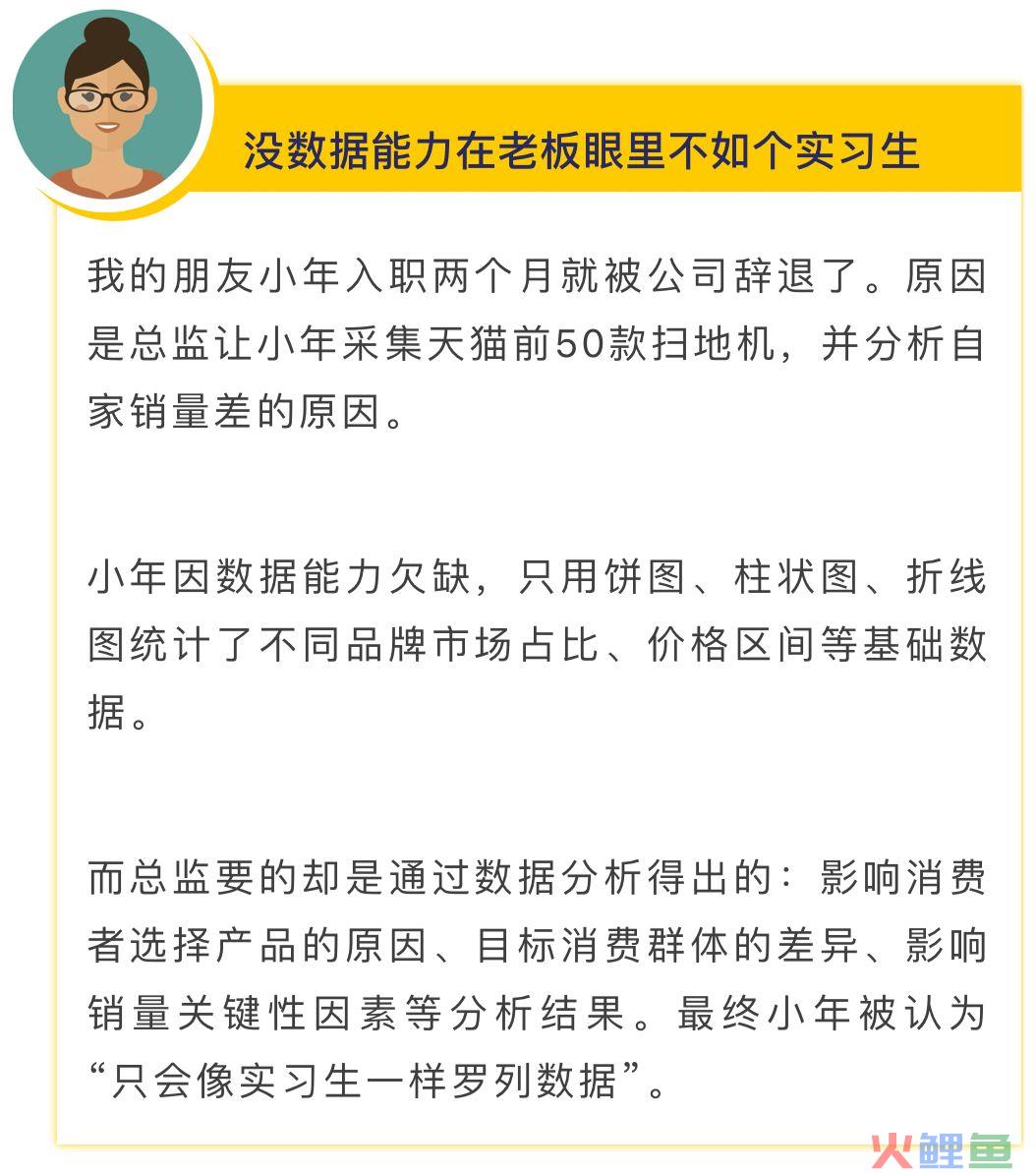 没数据能力在老板眼里不如个实习生

我的朋友小年入职两个月就被公司辞退了。原因是总监让小年采集天猫前50款扫地机，并分析自家销量差的原因。

小年因数据能力欠缺，只用饼图、柱状图、折线图统计了不同品牌市场占比、价格区间等基础数据。

而总监要的却是通过数据分析得出的：影响消费者选择产品的原因、目标消费群体的差异、影响销量关键性因素等分析结果。最终小年被认为“只会像实习生一样罗列数据”。

火鲤鱼